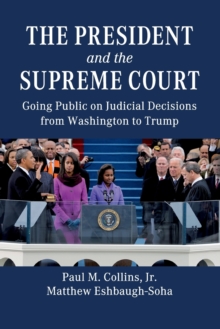 THE PRESIDENT
and the
SUPREME COURT

Going Public on Judicial Decisions from Washington to Trump

Paul M. Collins, Jr.
Matthew Eshbaugh-Soha